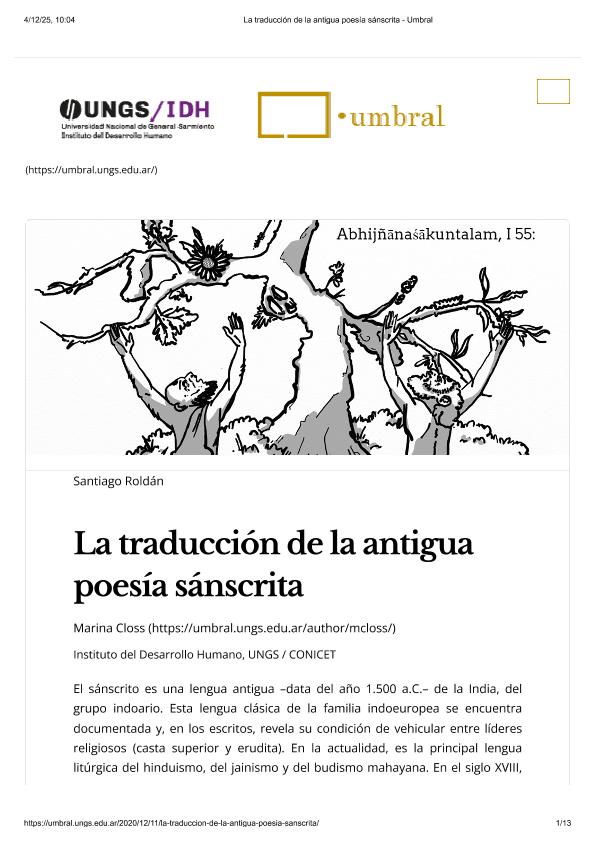 4/12/25, 10:04 La traducción de la antigua poesía sánscrita - Umbral

UNGS/IDH
Universidad Nacional de General Sarmiento
Instituto del Desarrollo Humano

umbral

(https://umbral.ungs.edu.ar/)

Abhijñānaśākuntalam, I 55:

Santiago Roldán

La traducción de la antigua poesía sánscrita

Marina Closs (https://umbral.ungs.edu.ar/author/mcloss/)

Instituto del Desarrollo Humano, UNGS / CONICET

El sánscrito es una lengua antigua –data del año 1.500 a.C.– de la India, del grupo indoario. Esta lengua clásica de la familia indoeuropea se encuentra documentada y, en los escritos, revela su condición de vehicular entre líderes religiosos (casta superior y erudita). En la actualidad, es la principal lengua litúrgica del hinduismo, del jainismo y del budismo mahayana. En el siglo XVIII,

https://umbral.ungs.edu.ar/2020/12/11/la-traduccion-de-la-antigua-poesia-sanscrita/ 1/13